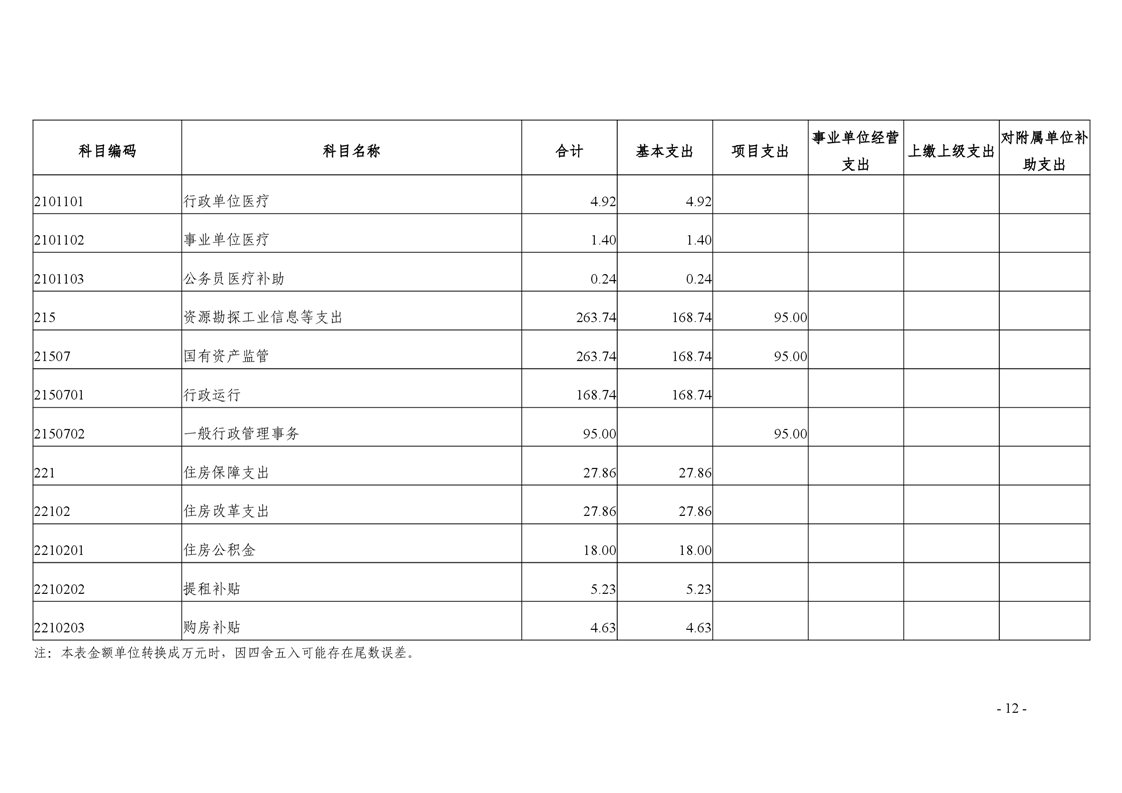 | 科目编码 | 科目名称 | 合计 | 基本支出 | 项目支出 | 事业单位经营支出 | 上缴上级支出 | 对附属单位补助支出 |
|---|---|---|---|---|---|---|---|
| 2101101 | 行政单位医疗 | 4.92 | 4.92 | | | | |
| 2101102 | 事业单位医疗 | 1.40 | 1.40 | | | | |
| 2101103 | 公务员医疗补助 | 0.24 | 0.24 | | | | |
| 215 | 资源勘探工业信息等支出 | 263.74 | 168.74 | 95.00 | | | |
| 21507 | 国有资产监管 | 263.74 | 168.74 | 95.00 | | | |
| 2150701 | 行政运行 | 168.74 | 168.74 | | | | |
| 2150702 | 一般行政管理事务 | 95.00 | | 95.00 | | | |
| 221 | 住房保障支出 | 27.86 | 27.86 | | | | |
| 22102 | 住房改革支出 | 27.86 | 27.86 | | | | |
| 2210201 | 住房公积金 | 18.00 | 18.00 | | | | |
| 2210202 | 提租补贴 | 5.23 | 5.23 | | | | |
| 2210203 | 购房补贴 | 4.63 | 4.63 | | | | |

注：本表金额单位转换成万元时，因四舍五入可能存在尾数误差。

- 12 -